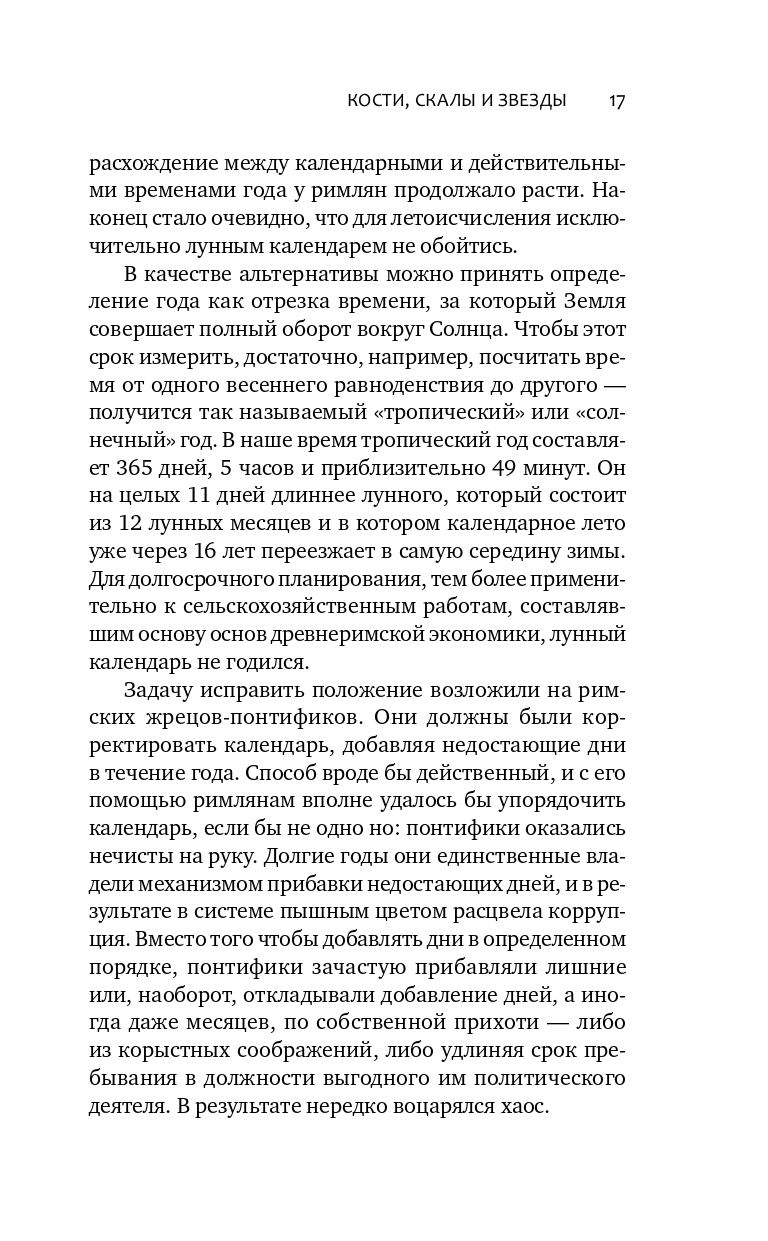 КОСТИ, СКАЛЫ И ЗВЕЗДЫ 17

расхождение между календарными и действительными временами года у римлян продолжало расти. Наконец стало очевидно, что для летоисчисления исключительно лунным календарем не обойтись.

В качестве альтернативы можно принять определение года как отрезка времени, за который Земля совершает полный оборот вокруг Солнца. Чтобы этот срок измерить, достаточно, например, посчитать время от одного весеннего равноденствия до другого — получится так называемый «тропический» или «солнечный» год. В наше время тропический год составляет 365 дней, 5 часов и приблизительно 49 минут. Он на целых 11 дней длиннее лунного, который состоит из 12 лунных месяцев и в котором календарное лето уже через 16 лет переезжает в самую середину зимы. Для долгосрочного планирования, тем более применительно к сельскохозяйственным работам, составлявшим основу основ древнеримской экономики, лунный календарь не годился.

Задачу исправить положение возложили на римских жрецов-понтификов. Они должны были корректировать календарь, добавляя недостающие дни в течение года. Способ вроде бы действенный, и с его помощью римлянам вполне удалось бы упорядочить календарь, если бы не одно но: понтифики оказались нечисты на руку. Долгие годы они единственные владели механизмом прибавки недостающих дней, и в результате в системе пышным цветом расцвела коррупция. Вместо того чтобы добавлять дни в определенном порядке, понтифики зачастую прибавляли лишние или, наоборот, откладывали добавление дней, а иногда даже месяцев, по собственной прихоти — либо из корыстных соображений, либо удлиняя срок пребывания в должности выгодного им политического деятеля. В результате нередко воцарялся хаос.